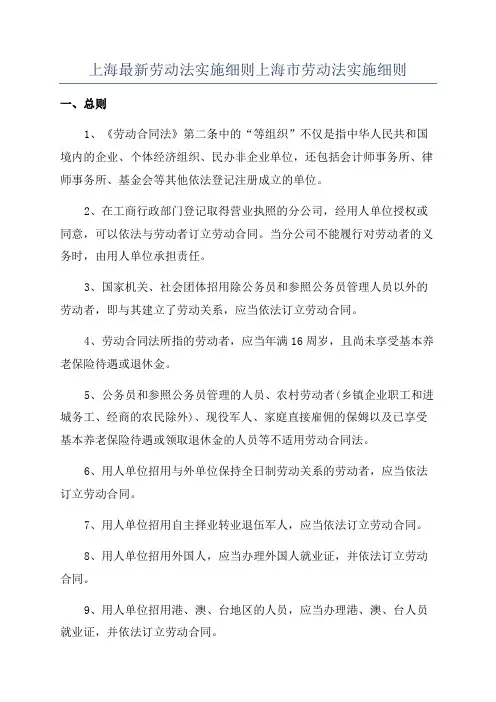 上海最新劳动法实施细则上海市劳动法实施细则

一、总则

1、《劳动合同法》第二条中的“等组织”不仅是指中华人民共和国境内的企业、个体经济组织、民办非企业单位，还包括会计师事务所、律师事务所、基金会等其他依法登记注册成立的单位。

2、在工商行政部门登记取得营业执照的分公司，经用人单位授权或同意，可以依法与劳动者订立劳动合同。当分公司不能履行对劳动者的义务时，由用人单位承担责任。

3、国家机关、社会团体招用除公务员和参照公务员管理人员以外的劳动者，即与其建立了劳动关系，应当依法订立劳动合同。

4、劳动合同法所指的劳动者，应当年满16周岁，且尚未享受基本养老保险待遇或退休金。

5、公务员和参照公务员管理的人员、农村劳动者（乡镇企业职工和进城务工、经商的农民除外）、现役军人、家庭直接雇佣的保姆以及已享受基本养老保险待遇或领取退休金的人员等不适用劳动合同法。

6、用人单位招用与外单位保持全日制劳动关系的劳动者，应当依法订立劳动合同。

7、用人单位招用自主择业转业退伍军人，应当依法订立劳动合同。

8、用人单位招用外国人，应当办理外国人就业证，并依法订立劳动合同。

9、用人单位招用港、澳、台地区的人员，应当办理港、澳、台人员就业证，并依法订立劳动合同。